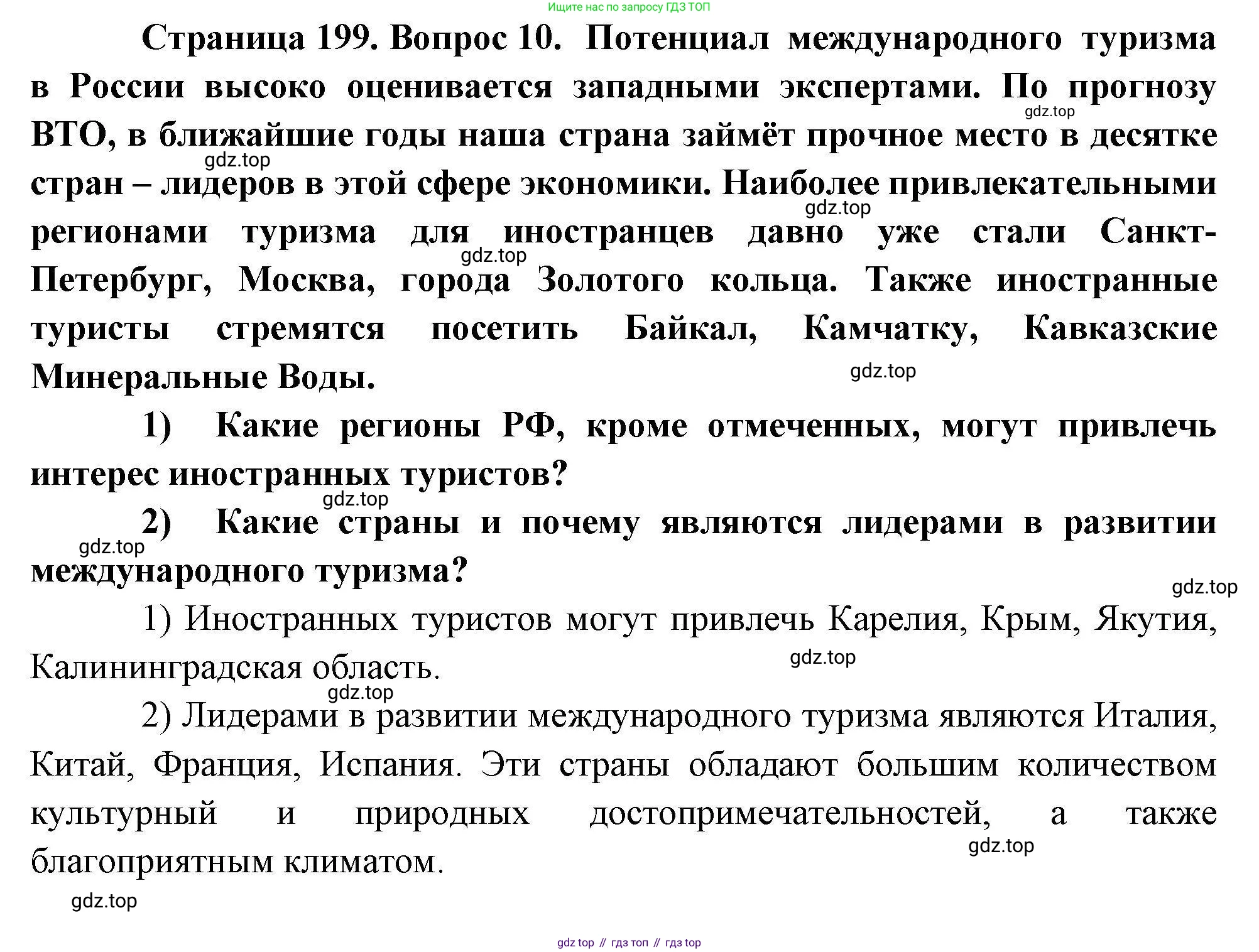 Ищите нас по запросу ГДЗ ТОП

Страница 199. Вопрос 10. Потенциал международного туризма в России высоко оценивается западными экспертами. По прогнозу ВТО, в ближайшие годы наша страна займёт прочное место в десятке стран – лидеров в этой сфере экономики. Наиболее привлекательными регионами туризма для иностранцев давно уже стали Санкт-Петербург, Москва, города Золотого кольца. Также иностранные туристы стремятся посетить Байкал, Камчатку, Кавказские Минеральные Воды.

gdz.top

gdz.top

gdz.top

gdz.top

gdz.top

1) Какие регионы РФ, кроме отмеченных, могут привлечь интерес иностранных туристов?

gdz.top

2) Какие страны и почему являются лидерами в развитии международного туризма?

gdz.top

gdz.top

1) Иностранных туристов могут привлечь Карелия, Крым, Якутия, Калининградская область.

gdz.top

gdz.top

2) Лидерами в развитии международного туризма являются Италия, Китай, Франция, Испания. Эти страны обладают большим количеством культурный и природных достопримечательностей, а также благоприятным климатом.

gdz.top

gdz.top

gdz top // гдз топ // гдз top